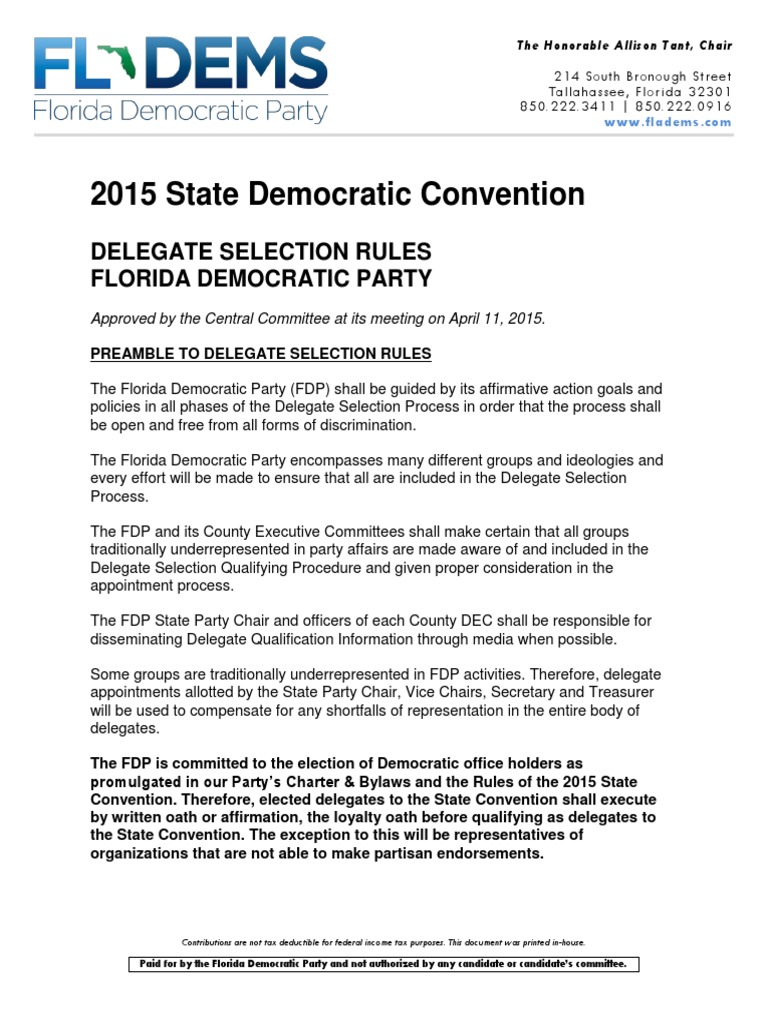 FL DEMS
Florida Democratic Party

The Honorable Allison Tant, Chair

214 South Bronough Street
Tallahassee, Florida 32301
850.222.3411 | 850.222.0916
www.fladems.com

2015 State Democratic Convention

DELEGATE SELECTION RULES
FLORIDA DEMOCRATIC PARTY

Approved by the Central Committee at its meeting on April 11, 2015.

PREAMBLE TO DELEGATE SELECTION RULES

The Florida Democratic Party (FDP) shall be guided by its affirmative action goals and policies in all phases of the Delegate Selection Process in order that the process shall be open and free from all forms of discrimination.

The Florida Democratic Party encompasses many different groups and ideologies and every effort will be made to ensure that all are included in the Delegate Selection Process.

The FDP and its County Executive Committees shall make certain that all groups traditionally underrepresented in party affairs are made aware of and included in the Delegate Selection Qualifying Procedure and given proper consideration in the appointment process.

The FDP State Party Chair and officers of each County DEC shall be responsible for disseminating Delegate Qualification Information through media when possible.

Some groups are traditionally underrepresented in FDP activities. Therefore, delegate appointments allotted by the State Party Chair, Vice Chairs, Secretary and Treasurer will be used to compensate for any shortfalls of representation in the entire body of delegates.

The FDP is committed to the election of Democratic office holders as promulgated in our Party's Charter & Bylaws and the Rules of the 2015 State Convention. Therefore, elected delegates to the State Convention shall execute by written oath or affirmation, the loyalty oath before qualifying as delegates to the State Convention. The exception to this will be representatives of organizations that are not able to make partisan endorsements.

Contributions are not tax deductible for federal income tax purposes. This document was printed in-house.

Paid for by the Florida Democratic Party and not authorized by any candidate or candidate's committee.